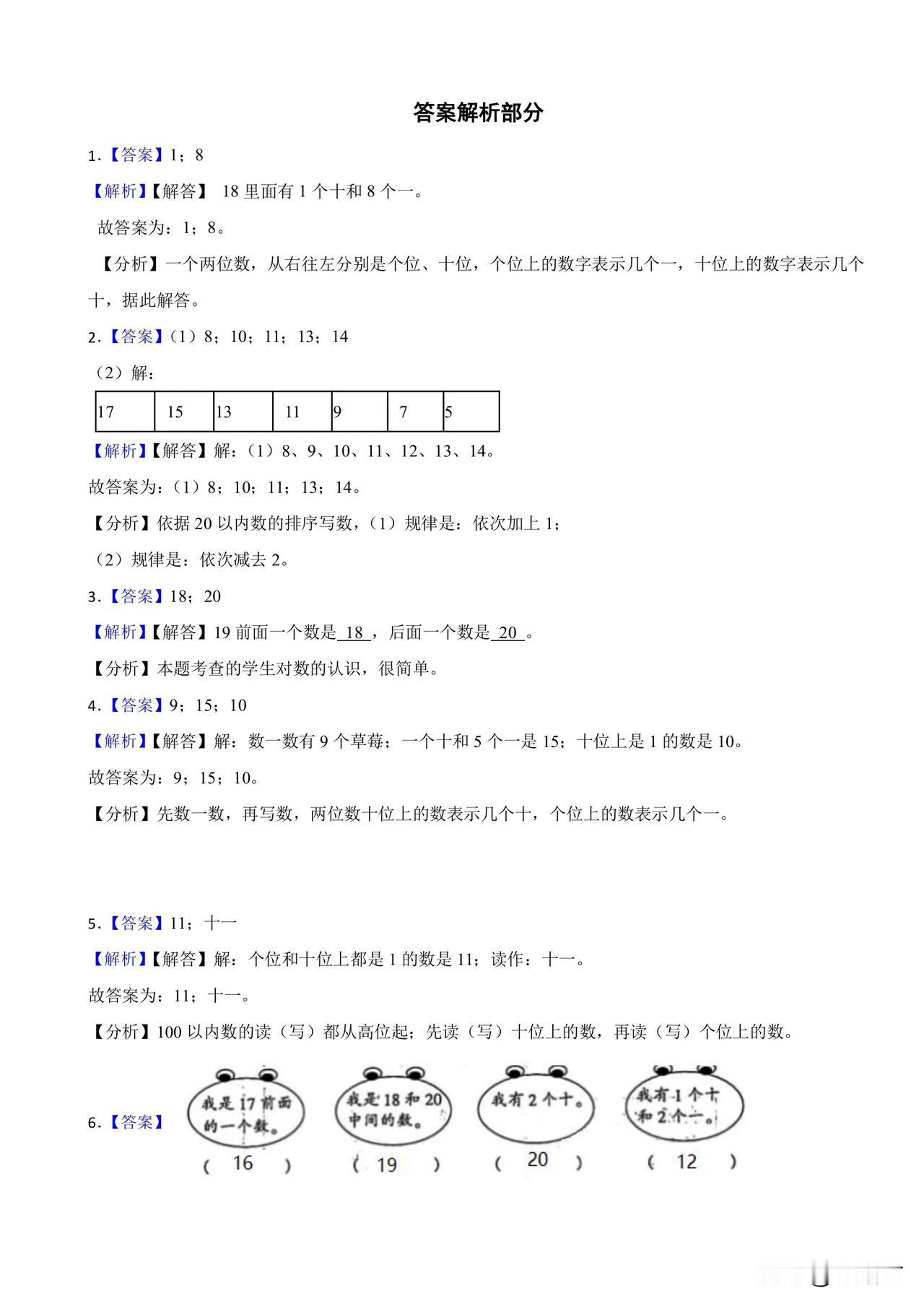 答案解析部分

1.【答案】1；8

【解析】【解答】 18 里面有 1 个十和 8 个一。

故答案为：1；8。

【分析】一个两位数，从右往左分别是个位、十位，个位上的数字表示几个一，十位上的数字表示几个十，据此解答。

2.【答案】（1）8；10；11；13；14

（2）解：

| 17 | 15 | 13 | 11 | 9 | 7 | 5 |
|---|---|---|---|---|---|---|

【解析】【解答】解：（1）8、9、10、11、12、13、14。

故答案为：（1）8；10；11；13；14。

【分析】依据 20 以内数的排序写数，（1）规律是：依次加上 1；

（2）规律是：依次减去 2。

3.【答案】18；20

【解析】【解答】19 前面一个数是 18 ，后面一个数是 20 。

【分析】本题考查的学生对数的认识，很简单。

4.【答案】9；15；10

【解析】【解答】解：数一数有 9 个草莓；一个十和 5 个一是 15；十位上是 1 的数是 10。

故答案为：9；15；10。

【分析】先数一数，再写数，两位数十位上的数表示几个十，个位上的数表示几个一。

5.【答案】11；十一

【解析】【解答】解：个位和十位上都是 1 的数是 11；读作：十一。

故答案为：11；十一。

【分析】100 以内数的读（写）都从高位起；先读（写）十位上的数，再读（写）个位上的数。

6.【答案】

我是 17 前面的一个数。 ( 16 )

我是 18 和 20 中间的数。 ( 19 )

我有 2 个十。 ( 20 )

我有 1 个十和 2 个一。 ( 12 )